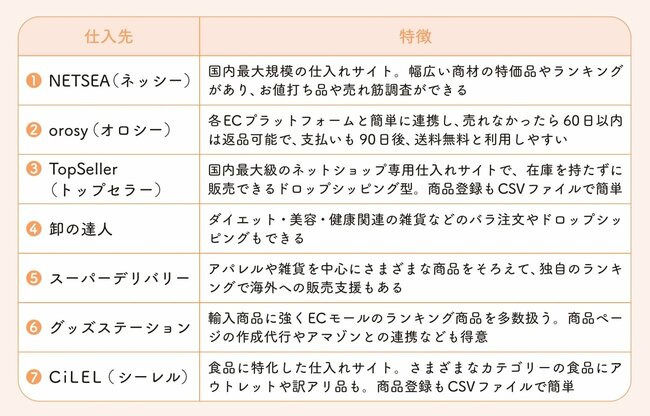 | 仕入先 | 特徴 |
|---|---|
| ❶ NETSEA（ネッシー） | 国内最大規模の仕入れサイト。幅広い商材の特価品やランキングがあり、お値打ち品や売れ筋調査ができる |
| ❷ orosy（オロシー） | 各ECプラットフォームと簡単に連携し、売れなかったら60日以内は返品可能で、支払いも90日後、送料無料と利用しやすい |
| ❸ TopSeller（トップセラー） | 国内最大級のネットショップ専用仕入れサイトで、在庫を持たずに販売できるドロップシッピング型。商品登録もCSVファイルで簡単 |
| ❹ 卸の達人 | ダイエット・美容・健康関連の雑貨などのバラ注文やドロップシッピングもできる |
| ❺ スーパーデリバリー | アパレルや雑貨を中心にさまざまな商品をそろえて、独自のランキングで海外への販売支援もある |
| ❻ グッズステーション | 輸入商品に強くECモールのランキング商品を多数扱う。商品ページの作成代行やアマゾンとの連携なども得意 |
| ❼ CiLEL（シーレル） | 食品に特化した仕入れサイト。さまざまなカテゴリーの食品にアウトレットや訳アリ品も。商品登録もCSVファイルで簡単 |